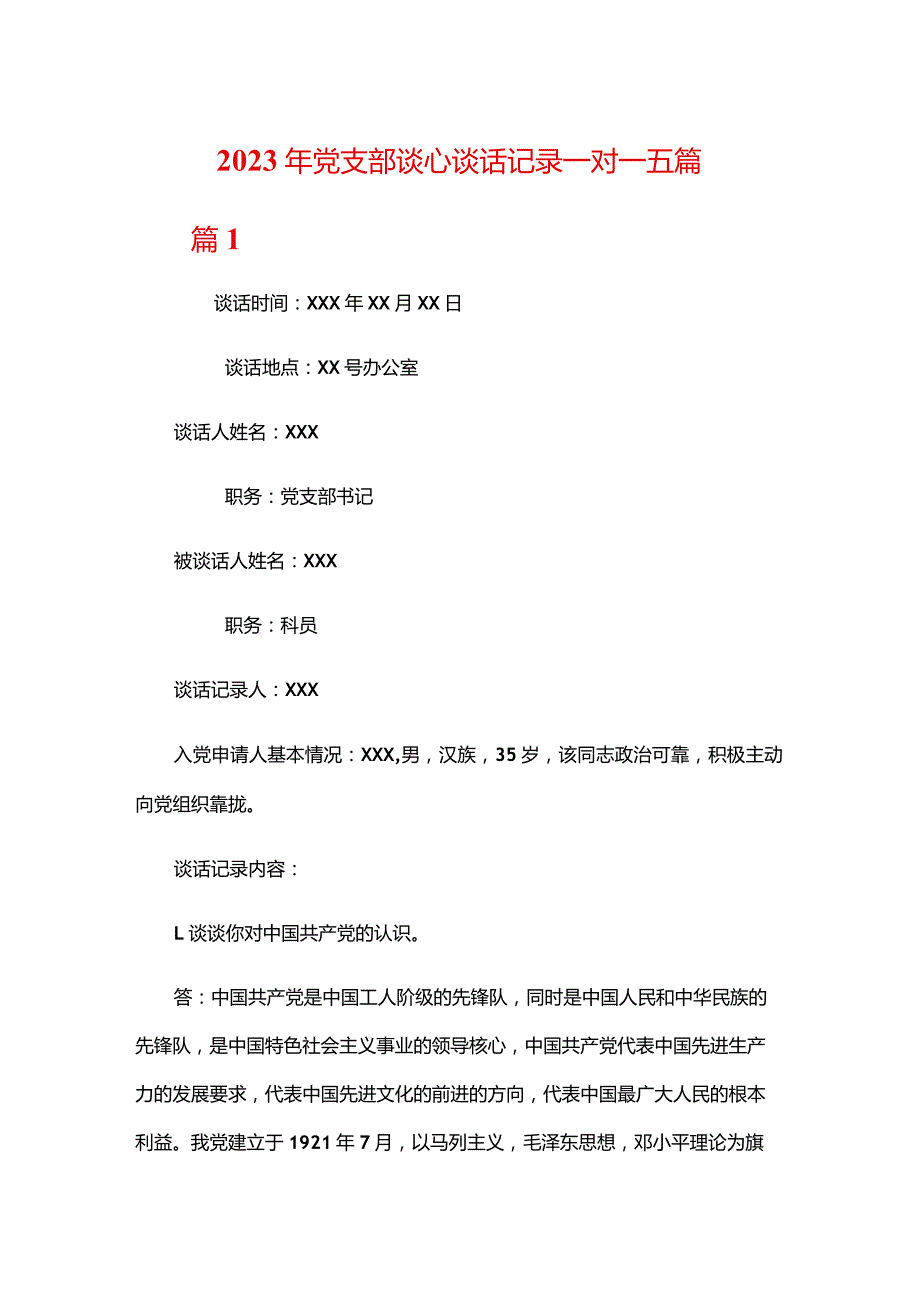 2023年党支部谈心谈话记录一对一五篇

篇1

谈话时间：XXX年XX月XX日

谈话地点：XX号办公室

谈话人姓名：XXX

职务：党支部书记

被谈话人姓名：XXX

职务：科员

谈话记录人：XXX

入党申请人基本情况：XXX,男，汉族，35岁，该同志政治可靠，积极主动向党组织靠拢。

谈话记录内容：

L谈谈你对中国共产党的认识。

答：中国共产党是中国工人阶级的先锋队，同时是中国人民和中华民族的先锋队，是中国特色社会主义事业的领导核心，中国共产党代表中国先进生产力的发展要求，代表中国先进文化的前进的方向，代表中国最广大人民的根本利益。我党建立于1921年7月，以马列主义，毛泽东思想，邓小平理论为旗